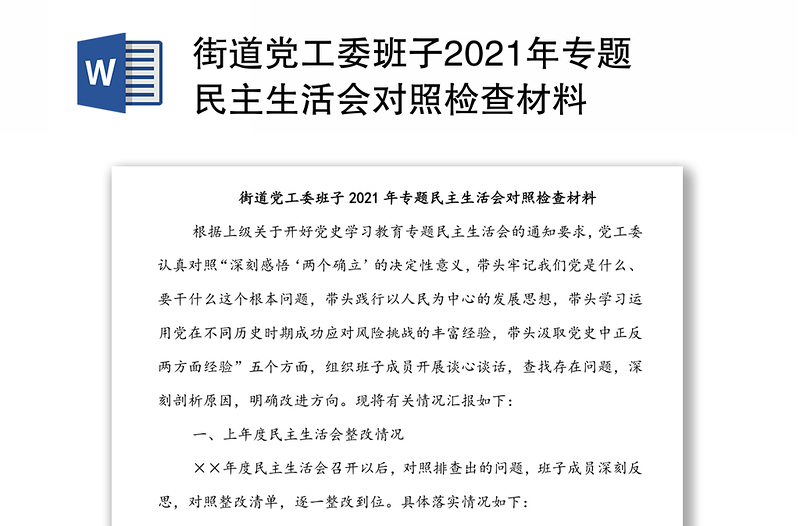 W

街道党工委班子2021年专题民主生活会对照检查材料

街道党工委班子 2021 年专题民主生活会对照检查材料

根据上级关于开好党史学习教育专题民主生活会的通知要求，党工委认真对照“深刻感悟‘两个确立’的决定性意义，带头牢记我们党是什么、要干什么这个根本问题，带头践行以人民为中心的发展思想，带头学习运用党在不同历史时期成功应对风险挑战的丰富经验，带头汲取党史中正反两方面经验”五个方面，组织班子成员开展谈心谈话，查找存在问题，深刻剖析原因，明确改进方向。现将有关情况汇报如下：

一、上年度民主生活会整改情况

××年度民主生活会召开以后，对照排查出的问题，班子成员深刻反思，对照整改清单，逐一整改到位。具体落实情况如下：